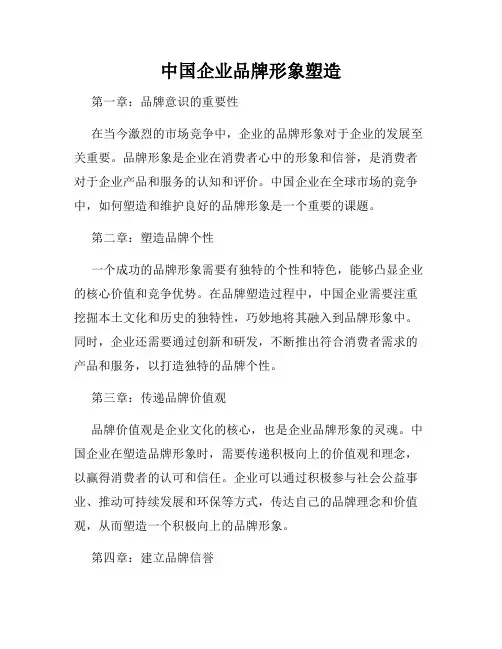 中国企业品牌形象塑造

第一章：品牌意识的重要性

在当今激烈的市场竞争中，企业的品牌形象对于企业的发展至关重要。品牌形象是企业在消费者心中的形象和信誉，是消费者对于企业产品和服务的认知和评价。中国企业在全球市场的竞争中，如何塑造和维护良好的品牌形象是一个重要的课题。

第二章：塑造品牌个性

一个成功的品牌形象需要有独特的个性和特色，能够凸显企业的核心价值和竞争优势。在品牌塑造过程中，中国企业需要注重挖掘本土文化和历史的独特性，巧妙地将其融入到品牌形象中。同时，企业还需要通过创新和研发，不断推出符合消费者需求的产品和服务，以打造独特的品牌个性。

第三章：传递品牌价值观

品牌价值观是企业文化的核心，也是企业品牌形象的灵魂。中国企业在塑造品牌形象时，需要传递积极向上的价值观和理念，以赢得消费者的认可和信任。企业可以通过积极参与社会公益事业、推动可持续发展和环保等方式，传达自己的品牌理念和价值观，从而塑造一个积极向上的品牌形象。

第四章：建立品牌信誉